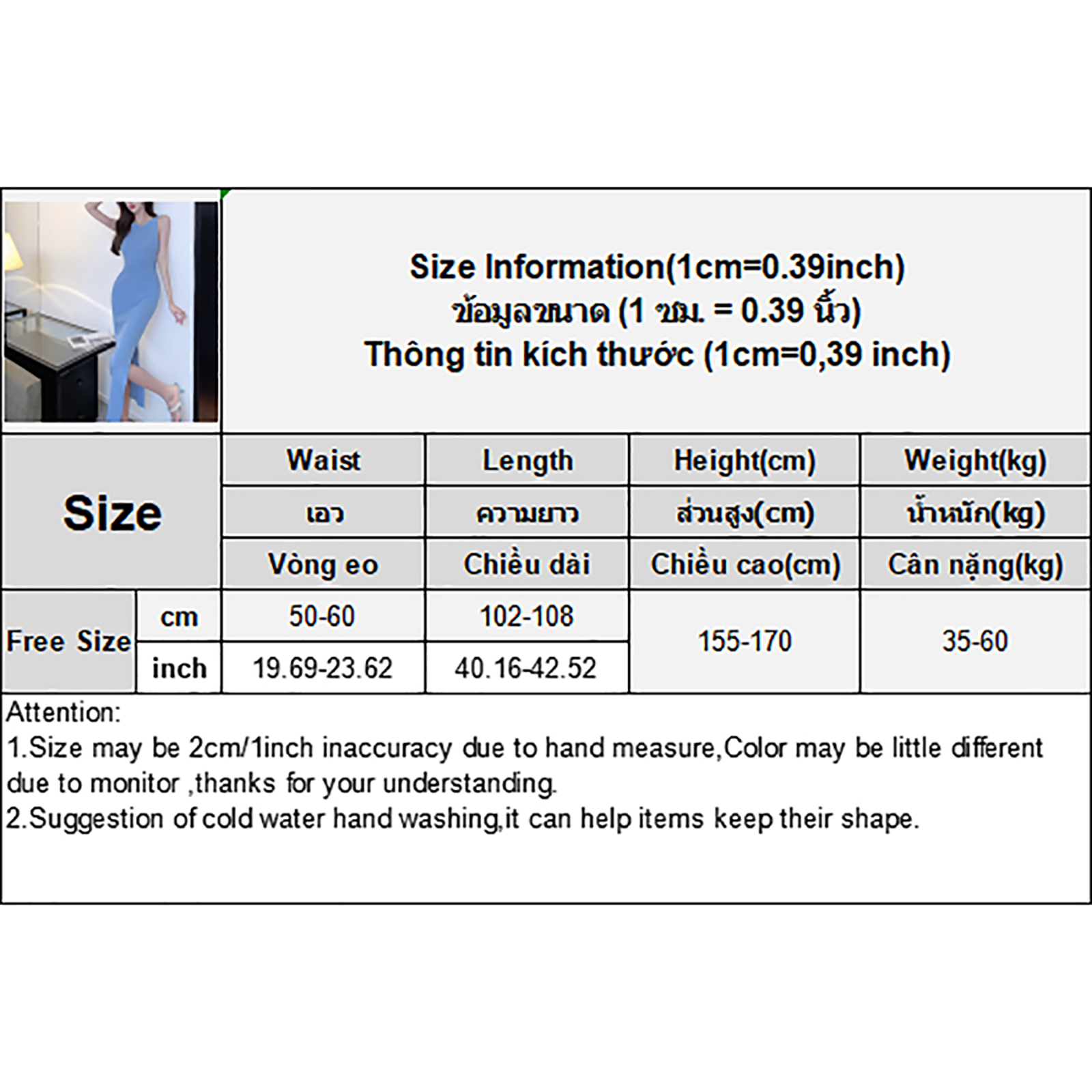 Size Information(1cm=0.39inch)
ข้อมูลขนาด (1 ซม. = 0.39 นิ้ว)
Thông tin kích thước (1cm=0,39 inch)

| Size | | Waist | Length | Height(cm) | Weight(kg) |
|---|---|---|---|---|---|
| | | เอว | ความยาว | ส่วนสูง(cm) | น้ำหนัก(kg) |
| | | Vòng eo | Chiều dài | Chiều cao(cm) | Cân nặng(kg) |
| Free Size | cm | 50-60 | 102-108 | 155-170 | 35-60 |
| | inch | 19.69-23.62 | 40.16-42.52 | | |

Attention:
1.Size may be 2cm/1inch inaccuracy due to hand measure,Color may be little different due to monitor ,thanks for your understanding.
2.Suggestion of cold water hand washing,it can help items keep their shape.